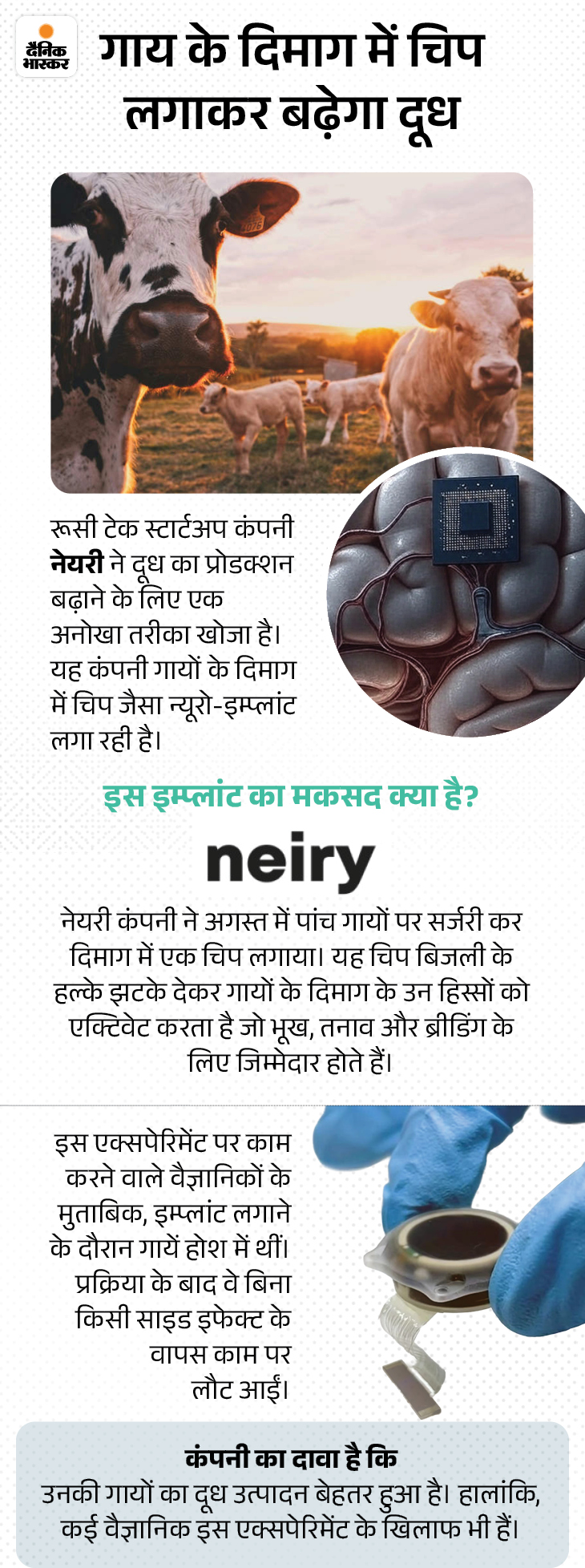 दैनिक भास्कर

गाय के दिमाग में चिप लगाकर बढ़ेगा दूध

रूसी टेक स्टार्टअप कंपनी नेयरी ने दूध का प्रोडक्शन बढ़ाने के लिए एक अनोखा तरीका खोजा है। यह कंपनी गायों के दिमाग में चिप जैसा न्यूरो-इम्प्लांट लगा रही है।

इस इम्प्लांट का मकसद क्या है?

neiry

नेयरी कंपनी ने अगस्त में पांच गायों पर सर्जरी कर दिमाग में एक चिप लगाया। यह चिप बिजली के हल्के झटके देकर गायों के दिमाग के उन हिस्सों को एक्टिवेट करता है जो भूख, तनाव और ब्रीडिंग के लिए जिम्मेदार होते हैं।

इस एक्सपेरिमेंट पर काम करने वाले वैज्ञानिकों के मुताबिक, इम्प्लांट लगाने के दौरान गायें होश में थीं। प्रक्रिया के बाद वे बिना किसी साइड इफेक्ट के वापस काम पर लौट आईं।

कंपनी का दावा है कि
उनकी गायों का दूध उत्पादन बेहतर हुआ है। हालांकि, कई वैज्ञानिक इस एक्सपेरिमेंट के खिलाफ भी हैं।